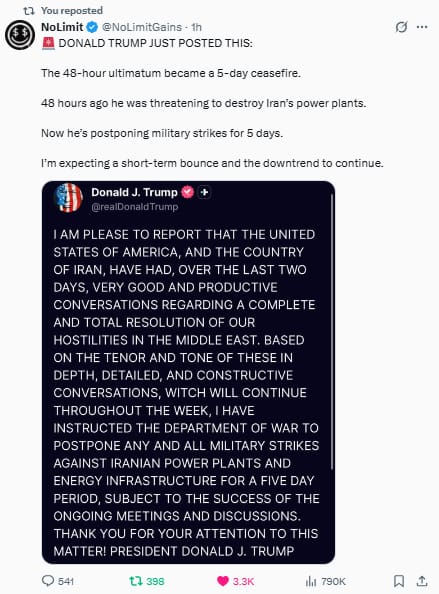 You reposted

NoLimit @NoLimitGains · 1h

🚨 DONALD TRUMP JUST POSTED THIS:

The 48-hour ultimatum became a 5-day ceasefire.

48 hours ago he was threatening to destroy Iran's power plants.

Now he's postponing military strikes for 5 days.

I'm expecting a short-term bounce and the downtrend to continue.

Donald J. Trump
@realDonaldTrump

I AM PLEASE TO REPORT THAT THE UNITED STATES OF AMERICA, AND THE COUNTRY OF IRAN, HAVE HAD, OVER THE LAST TWO DAYS, VERY GOOD AND PRODUCTIVE CONVERSATIONS REGARDING A COMPLETE AND TOTAL RESOLUTION OF OUR HOSTILITIES IN THE MIDDLE EAST. BASED ON THE TENOR AND TONE OF THESE IN DEPTH, DETAILED, AND CONSTRUCTIVE CONVERSATIONS, WITCH WILL CONTINUE THROUGHOUT THE WEEK, I HAVE INSTRUCTED THE DEPARTMENT OF WAR TO POSTPONE ANY AND ALL MILITARY STRIKES AGAINST IRANIAN POWER PLANTS AND ENERGY INFRASTRUCTURE FOR A FIVE DAY PERIOD, SUBJECT TO THE SUCCESS OF THE ONGOING MEETINGS AND DISCUSSIONS. THANK YOU FOR YOUR ATTENTION TO THIS MATTER! PRESIDENT DONALD J. TRUMP

541 398 3.3K 790K